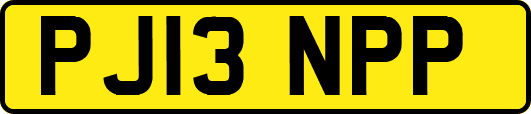 PJ13 NPP